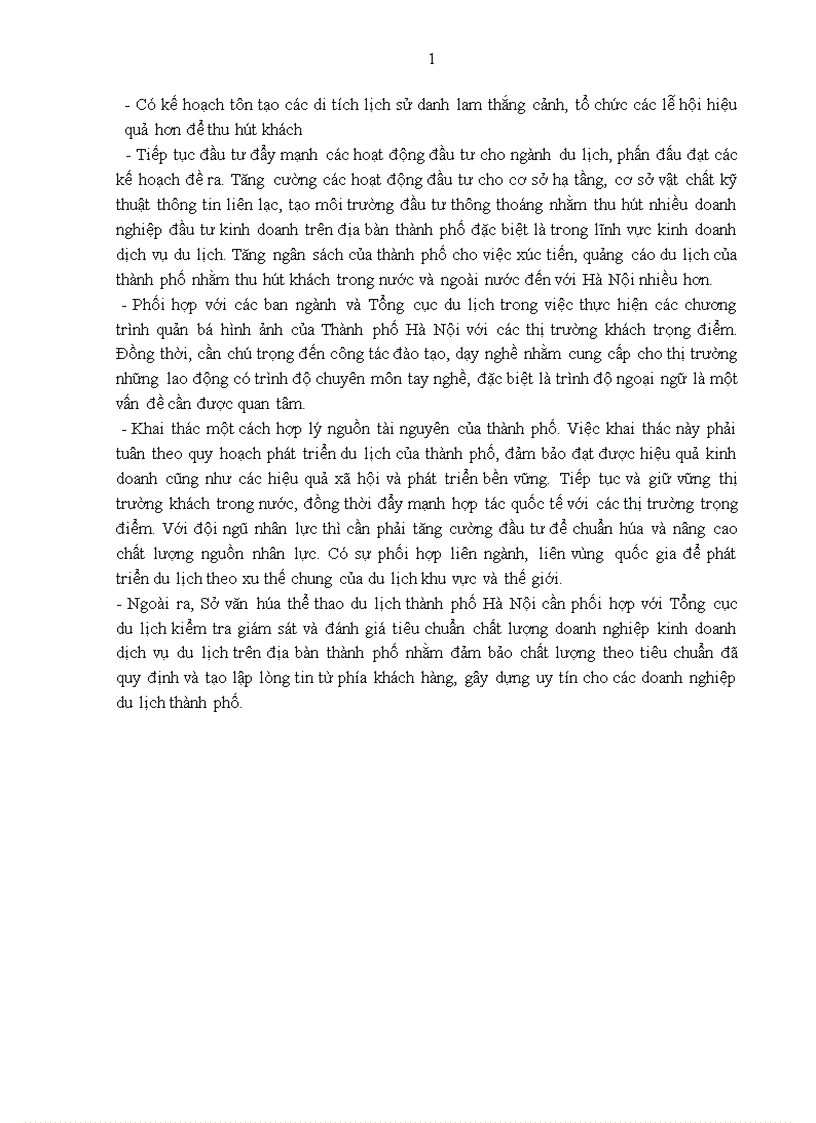 1

- Có kế hoạch tôn tạo các di tích lịch sử danh lam thắng cảnh, tổ chức các lễ hội hiệu quả hơn để thu hút khách

- Tiếp tục đầu tư đẩy mạnh các hoạt động đầu tư cho ngành du lịch, phấn đấu đạt các kế hoạch đề ra. Tăng cường các hoạt động đầu tư cho cơ sở hạ tầng, cơ sở vật chất kỹ thuật thông tin liên lạc, tạo môi trường đầu tư thông thoáng nhằm thu hút nhiều doanh nghiệp đầu tư kinh doanh trên địa bàn thành phố đặc biệt là trong lĩnh vực kinh doanh dịch vụ du lịch. Tăng ngân sách của thành phố cho việc xúc tiến, quảng cáo du lịch của thành phố nhằm thu hút khách trong nước và ngoài nước đến với Hà Nội nhiều hơn.

- Phối hợp với các ban ngành và Tổng cục du lịch trong việc thực hiện các chương trình quản bá hình ảnh của Thành phố Hà Nội với các thị trường khách trọng điểm. Đồng thời, cần chú trọng đến công tác đào tạo, dạy nghề nhằm cung cấp cho thị trường những lao động có trình độ chuyên môn tay nghề, đặc biệt là trình độ ngoại ngữ là một vấn đề cần được quan tâm.

- Khai thác một cách hợp lý nguồn tài nguyên của thành phố. Việc khai thác này phải tuân theo quy hoạch phát triển du lịch của thành phố, đảm bảo đạt được hiệu quả kinh doanh cũng như các hiệu quả xã hội và phát triển bền vững. Tiếp tục và giữ vững thị trường khách trong nước, đồng thời đẩy mạnh hợp tác quốc tế với các thị trường trọng điểm. Với đội ngũ nhân lực thì cần phải tăng cường đầu tư để chuẩn húa và nâng cao chất lượng nguồn nhân lực. Có sự phối hợp liên ngành, liên vùng quốc gia để phát triển du lịch theo xu thế chung của du lịch khu vực và thế giới.

- Ngoài ra, Sở văn húa thể thao du lịch thành phố Hà Nội cần phối hợp với Tổng cục du lịch kiểm tra giám sát và đánh giá tiêu chuẩn chất lượng doanh nghiệp kinh doanh dịch vụ du lịch trên địa bàn thành phố nhằm đảm bảo chất lượng theo tiêu chuẩn đã quy định và tạo lập lòng tin từ phía khách hàng, gây dựng uy tín cho các doanh nghiệp du lịch thành phố.